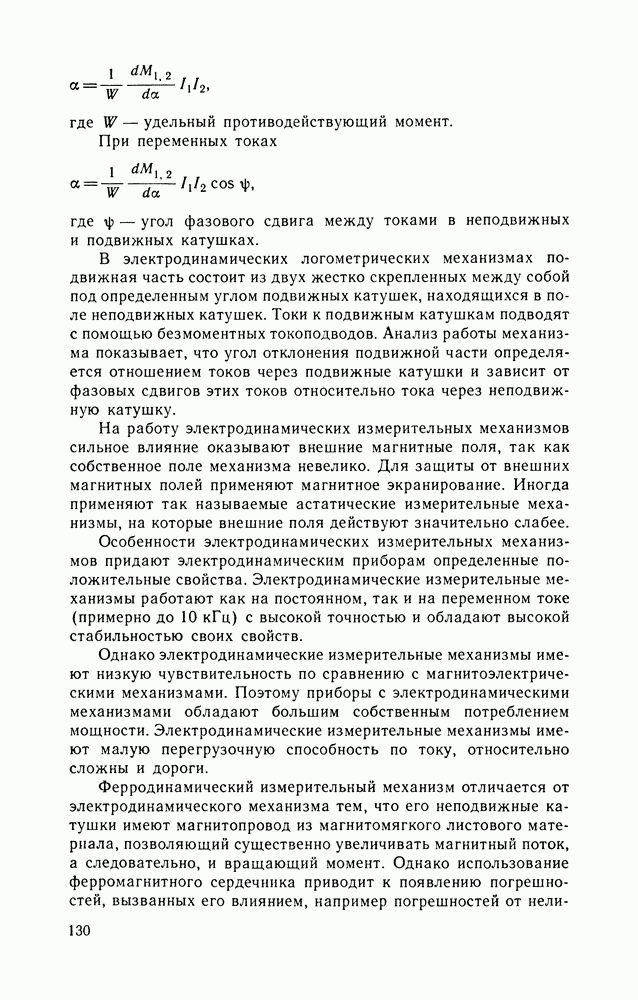 $\alpha = \frac{1}{W} \frac{dM_{1,2}}{d\alpha} I_1 I_2,$

где $W$ — удельный противодействующий момент.

При переменных токах

$\alpha = \frac{1}{W} \frac{dM_{1,2}}{d\alpha} I_1 I_2 \cos \psi,$

где $\psi$ — угол фазового сдвига между токами в неподвижных и подвижных катушках.

В электродинамических логометрических механизмах подвижная часть состоит из двух жестко скрепленных между собой под определенным углом подвижных катушек, находящихся в поле неподвижных катушек. Токи к подвижным катушкам подводят с помощью безмоментных токоподводов. Анализ работы механизма показывает, что угол отклонения подвижной части определяется отношением токов через подвижные катушки и зависит от фазовых сдвигов этих токов относительно тока через неподвижную катушку.

На работу электродинамических измерительных механизмов сильное влияние оказывают внешние магнитные поля, так как собственное поле механизма невелико. Для защиты от внешних магнитных полей применяют магнитное экранирование. Иногда применяют так называемые астатические измерительные механизмы, на которые внешние поля действуют значительно слабее.

Особенности электродинамических измерительных механизмов придают электродинамическим приборам определенные положительные свойства. Электродинамические измерительные механизмы работают как на постоянном, так и на переменном токе (примерно до 10 кГц) с высокой точностью и обладают высокой стабильностью своих свойств.

Однако электродинамические измерительные механизмы имеют низкую чувствительность по сравнению с магнитоэлектрическими механизмами. Поэтому приборы с электродинамическими механизмами обладают большим собственным потреблением мощности. Электродинамические измерительные механизмы имеют малую перегрузочную способность по току, относительно сложны и дороги.

Ферродинамический измерительный механизм отличается от электродинамического механизма тем, что его неподвижные катушки имеют магнитопровод из магнитомягкого листового материала, позволяющий существенно увеличивать магнитный поток, а следовательно, и вращающий момент. Однако использование ферромагнитного сердечника приводит к появлению погрешностей, вызванных его влиянием, например погрешностей от нели-

130